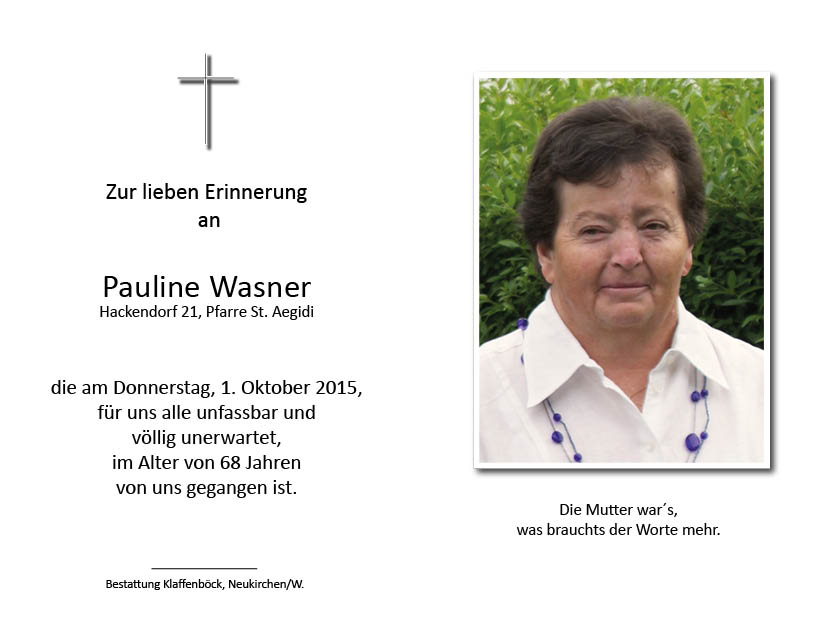 Zur lieben Erinnerung
an

Pauline Wasner
Hackendorf 21, Pfarre St. Aegidi

die am Donnerstag, 1. Oktober 2015,
für uns alle unfassbar und
völlig unerwartet,
im Alter von 68 Jahren
von uns gegangen ist.

Bestattung Klaffenböck, Neukirchen/W.

Die Mutter war´s,
was brauchts der Worte mehr.